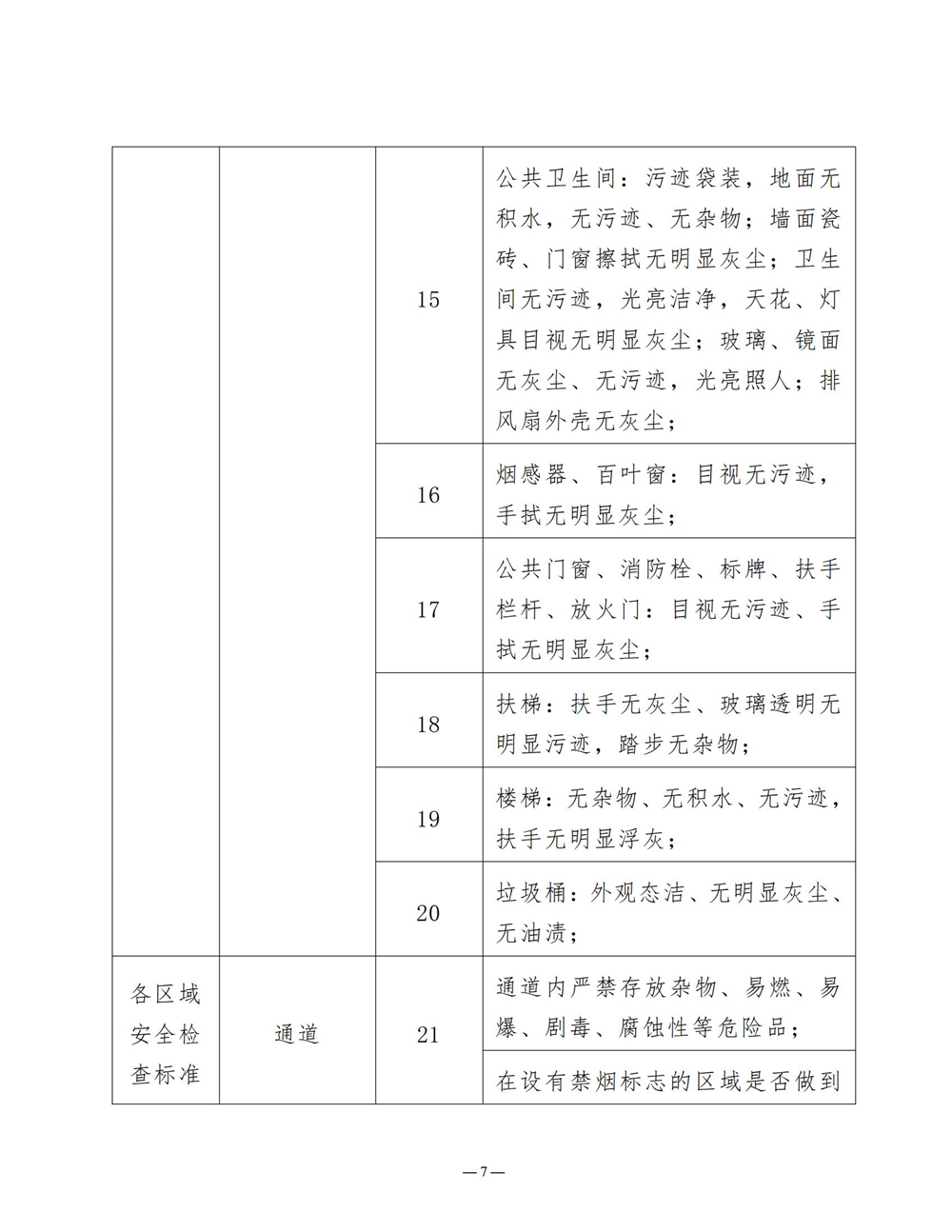 |  |  |  |  |
|---|---|---|---|
|  |  | 15 | 公共卫生间：污迹袋装，地面无积水，无污迹、无杂物；墙面瓷砖、门窗擦拭无明显灰尘；卫生间无污迹，光亮洁净，天花、灯具目视无明显灰尘；玻璃、镜面无灰尘、无污迹，光亮照人；排风扇外壳无灰尘； |
|  |  | 16 | 烟感器、百叶窗：目视无污迹，手拭无明显灰尘； |
|  |  | 17 | 公共门窗、消防栓、标牌、扶手栏杆、放火门：目视无污迹、手拭无明显灰尘； |
|  |  | 18 | 扶梯：扶手无灰尘、玻璃透明无明显污迹，踏步无杂物； |
|  |  | 19 | 楼梯：无杂物、无积水、无污迹，扶手无明显浮灰； |
|  |  | 20 | 垃圾桶：外观态洁、无明显灰尘、无油渍； |
| 各区域安全检查标准 | 通道 | 21 | 通道内严禁存放杂物、易燃、易爆、剧毒、腐蚀性等危险品； |
|  |  |  | 在设有禁烟标志的区域是否做到 |

—7—